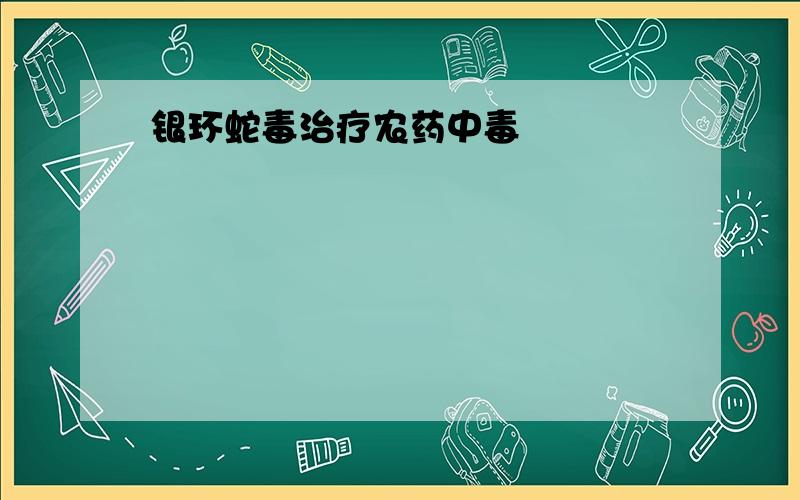 银环蛇毒治疗农药中毒